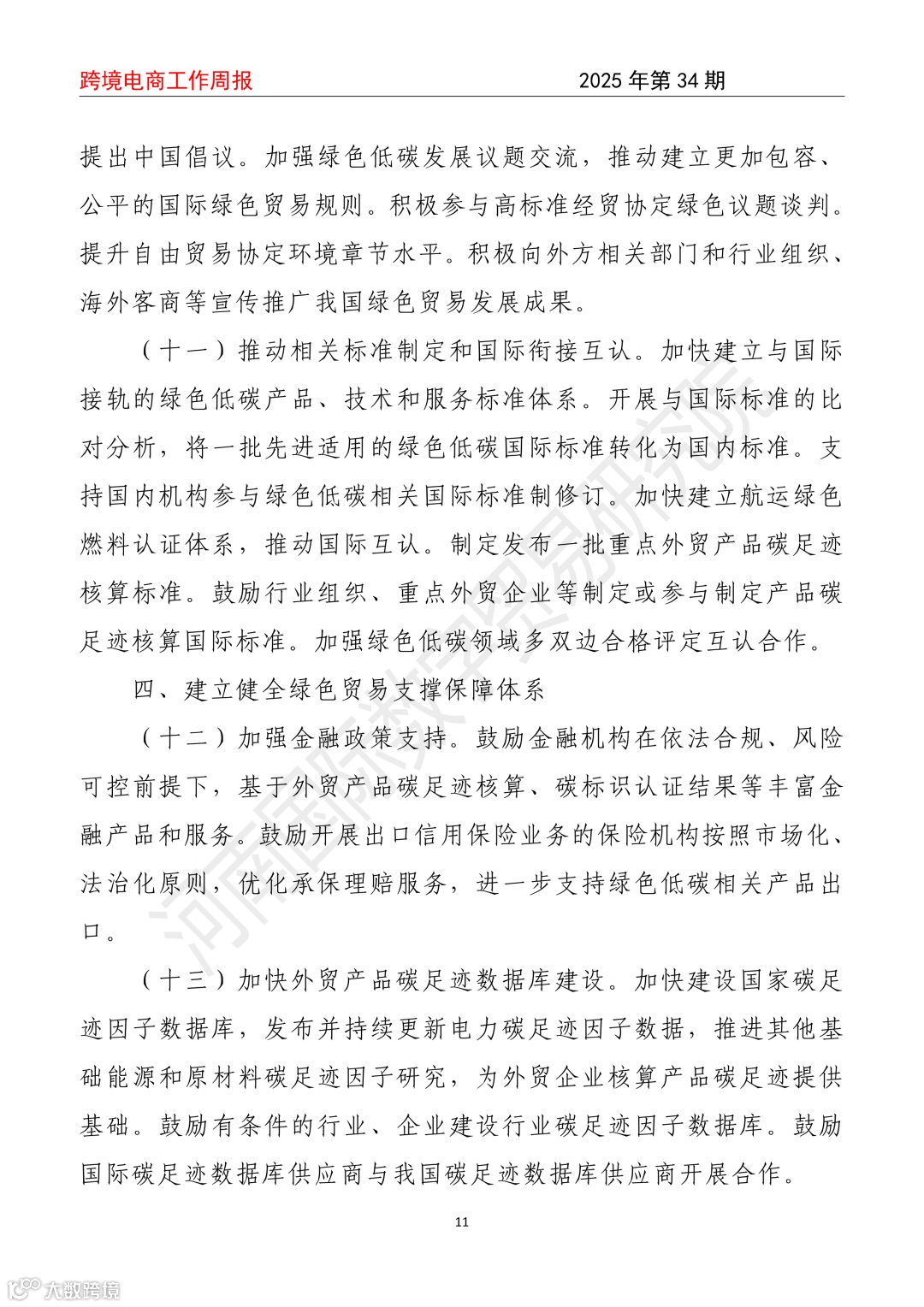 跨境电商工作周报　　2025 年第 34 期

提出中国倡议。加强绿色低碳发展议题交流，推动建立更加包容、公平的国际绿色贸易规则。积极参与高标准经贸协定绿色议题谈判。提升自由贸易协定环境章节水平。积极向外方相关部门和行业组织、海外客商等宣传推广我国绿色贸易发展成果。

（十一）推动相关标准制定和国际衔接互认。加快建立与国际接轨的绿色低碳产品、技术和服务标准体系。开展与国际标准的比对分析，将一批先进适用的绿色低碳国际标准转化为国内标准。支持国内机构参与绿色低碳相关国际标准制修订。加快建立航运绿色燃料认证体系，推动国际互认。制定发布一批重点外贸产品碳足迹核算标准。鼓励行业组织、重点外贸企业等制定或参与制定产品碳足迹核算国际标准。加强绿色低碳领域多双边合格评定互认合作。

四、建立健全绿色贸易支撑保障体系

（十二）加强金融政策支持。鼓励金融机构在依法合规、风险可控前提下，基于外贸产品碳足迹核算、碳标识认证结果等丰富金融产品和服务。鼓励开展出口信用保险业务的保险机构按照市场化、法治化原则，优化承保理赔服务，进一步支持绿色低碳相关产品出口。

（十三）加快外贸产品碳足迹数据库建设。加快建设国家碳足迹因子数据库，发布并持续更新电力碳足迹因子数据，推进其他基础能源和原材料碳足迹因子研究，为外贸企业核算产品碳足迹提供基础。鼓励有条件的行业、企业建设行业碳足迹因子数据库。鼓励国际碳足迹数据库供应商与我国碳足迹数据库供应商开展合作。

11

河南国际数字贸易研究院

大数跨境